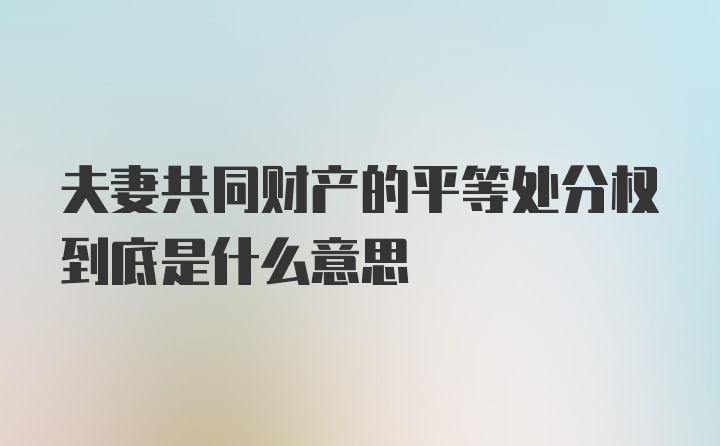 夫妻共同财产的平等处分权到底是什么意思